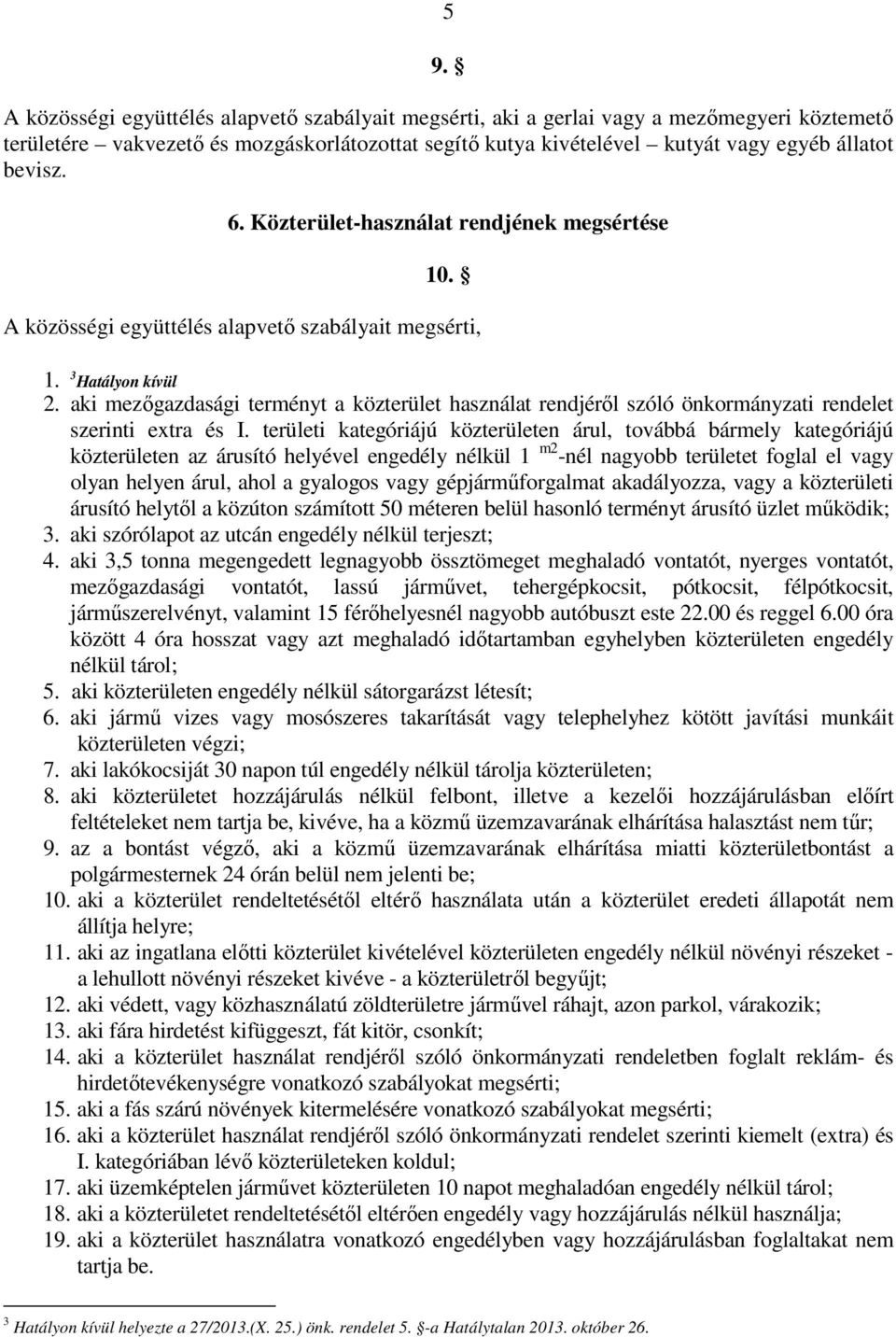 5

9. §

A közösségi együttélés alapvető szabályait megsérti, aki a gerlai vagy a mezőmegyeri köztemető területére – vakvezető és mozgáskorlátozottat segítő kutya kivételével – kutyát vagy egyéb állatot bevisz.

6. Közterület-használat rendjének megsértése

10. §

A közösségi együttélés alapvető szabályait megsérti,

1. $^3$ Hatályon kívül
2. aki mezőgazdasági terményt a közterület használat rendjéről szóló önkormányzati rendelet szerinti extra és I. területi kategóriájú közterületen árul, továbbá bármely kategóriájú közterületen az árusító helyével engedély nélkül 1 $m^2$-nél nagyobb területet foglal el vagy olyan helyen árul, ahol a gyalogos vagy gépjárműforgalmat akadályozza, vagy a közterületi árusító helytől a közúton számított 50 méteren belül hasonló terményt árusító üzlet működik;
3. aki szórólapot az utcán engedély nélkül terjeszt;
4. aki 3,5 tonna megengedett legnagyobb össztömeget meghaladó vontatót, nyerges vontatót, mezőgazdasági vontatót, lassú járművet, tehergépkocsit, pótkocsit, félpótkocsit, járműszerelvényt, valamint 15 férőhelyesnél nagyobb autóbuszt este 22.00 és reggel 6.00 óra között 4 óra hosszat vagy azt meghaladó időtartamban egyhelyben közterületen engedély nélkül tárol;
5. aki közterületen engedély nélkül sátorgarázst létesít;
6. aki jármű vizes vagy mosószeres takarítását vagy telephelyhez kötött javítási munkáit közterületen végzi;
7. aki lakókocsiját 30 napon túl engedély nélkül tárolja közterületen;
8. aki közterületet hozzájárulás nélkül felbont, illetve a kezelői hozzájárulásban előírt feltételeket nem tartja be, kivéve, ha a közmű üzemzavarának elhárítása halasztást nem tűr;
9. az a bontást végző, aki a közmű üzemzavarának elhárítása miatti közterületbontást a polgármesternek 24 órán belül nem jelenti be;
10. aki a közterület rendeltetésétől eltérő használata után a közterület eredeti állapotát nem állítja helyre;
11. aki az ingatlana előtti közterület kivételével közterületen engedély nélkül növényi részeket - a lehullott növényi részeket kivéve - a közterületről begyűjt;
12. aki védett, vagy közhasználatú zöldterületre járművel ráhajt, azon parkol, várakozik;
13. aki fára hirdetést kifüggeszt, fát kitör, csonkít;
14. aki a közterület használat rendjéről szóló önkormányzati rendeletben foglalt reklám- és hirdetőtevékenységre vonatkozó szabályokat megsérti;
15. aki a fás szárú növények kitermelésére vonatkozó szabályokat megsérti;
16. aki a közterület használat rendjéről szóló önkormányzati rendelet szerinti kiemelt (extra) és I. kategóriában lévő közterületeken koldul;
17. aki üzemképtelen járművet közterületen 10 napot meghaladóan engedély nélkül tárol;
18. aki a közterületet rendeltetésétől eltérően engedély vagy hozzájárulás nélkül használja;
19. aki a közterület használatra vonatkozó engedélyben vagy hozzájárulásban foglaltakat nem tartja be.

$^3$ Hatályon kívül helyezte a 27/2013.(X. 25.) önk. rendelet 5. §-a Hatálytalan 2013. október 26.